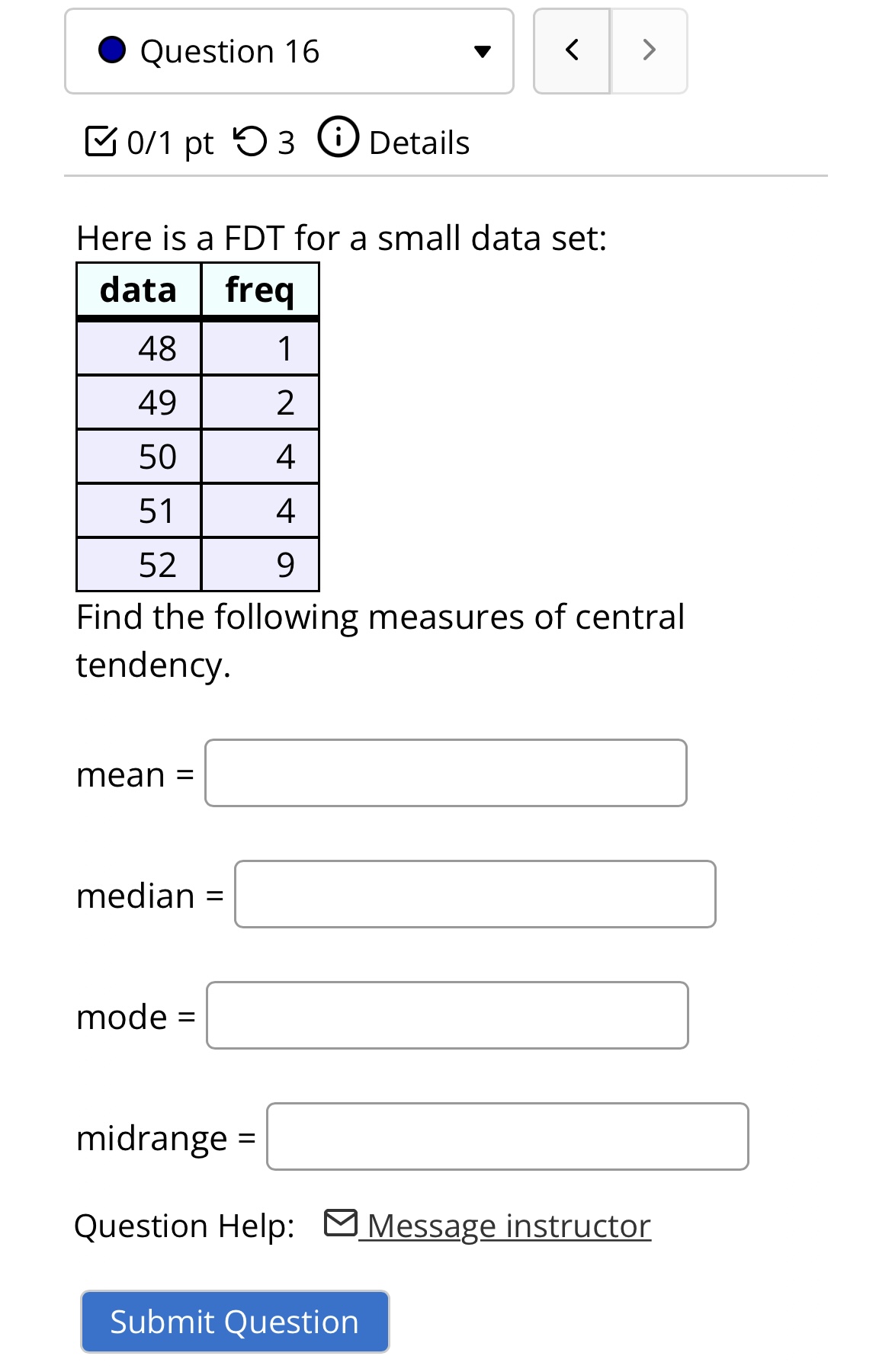 Question 16

0/1 pt 3 Details

Here is a FDT for a small data set:

| data | freq |
|---|---|
| 48 | 1 |
| 49 | 2 |
| 50 | 4 |
| 51 | 4 |
| 52 | 9 |

Find the following measures of central tendency.

mean =

median =

mode =

midrange =

Question Help: Message instructor

Submit Question